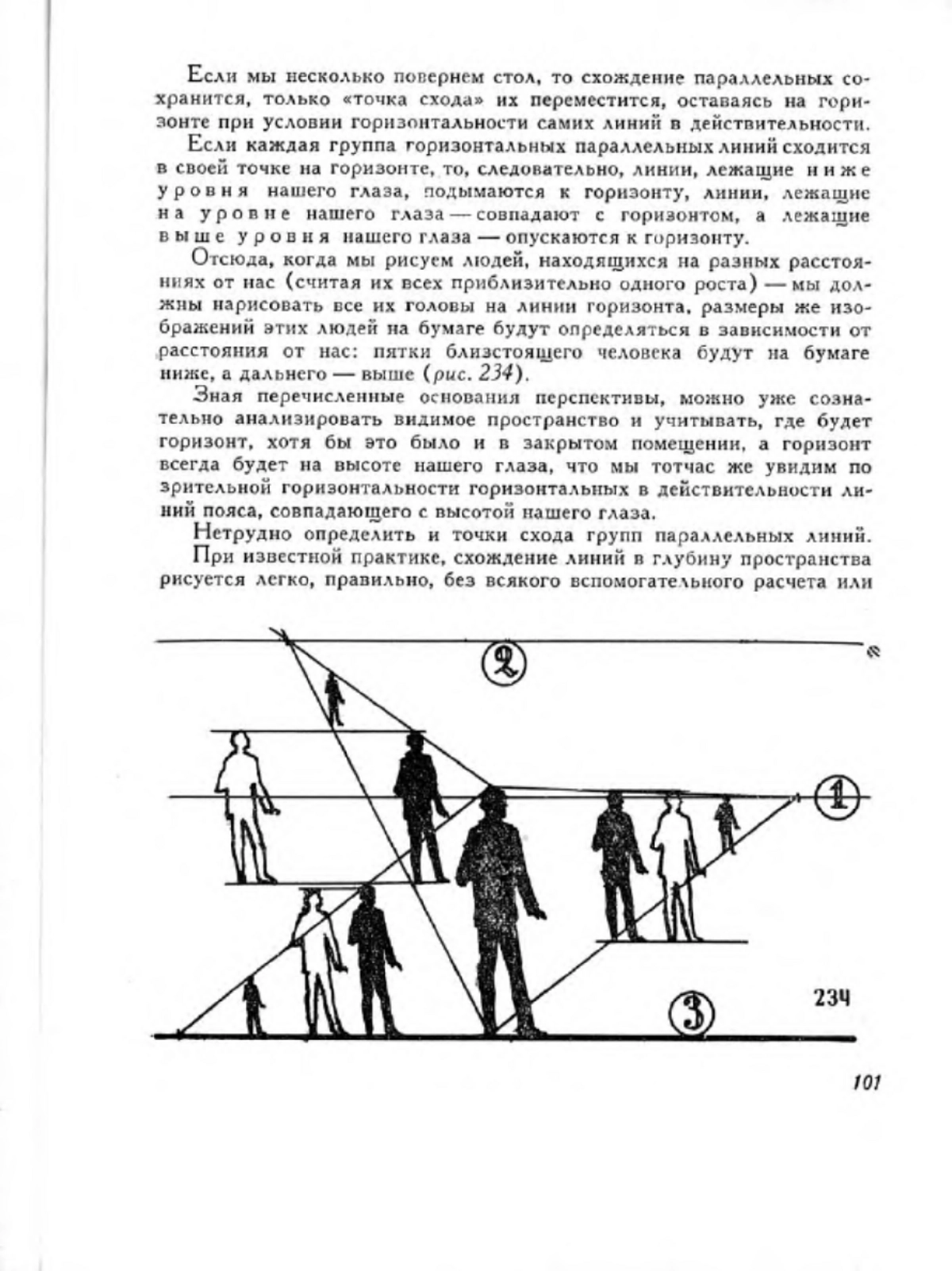 Если мы несколько повернем стол, то схождение параллельных сохранится, только «точка схода» их переместится, оставаясь на горизонте при условии горизонтальности самих линий в действительности.

Если каждая группа горизонтальных параллельных линий сходится в своей точке на горизонте, то, следовательно, линии, лежащие ниже уровня нашего глаза, подымаются к горизонту, линии, лежащие на уровне нашего глаза — совпадают с горизонтом, а лежащие выше уровня нашего глаза — опускаются к горизонту.

Отсюда, когда мы рисуем людей, находящихся на разных расстояниях от нас (считая их всех приблизительно одного роста) — мы должны нарисовать все их головы на линии горизонта, размеры же изображений этих людей на бумаге будут определяться в зависимости от расстояния от нас: пятки близстоящего человека будут на бумаге ниже, а дальнего — выше (рис. 234).

Зная перечисленные основания перспективы, можно уже сознательно анализировать видимое пространство и учитывать, где будет горизонт, хотя бы это было и в закрытом помещении, а горизонт всегда будет на высоте нашего глаза, что мы тотчас же увидим по зрительной горизонтальности горизонтальных в действительности линий пояса, совпадающего с высотой нашего глаза.

Нетрудно определить и точки схода групп параллельных линий.

При известной практике, схождение линий в глубину пространства рисуется легко, правильно, без всякого вспомогательного расчета или

2

1

3

234

101